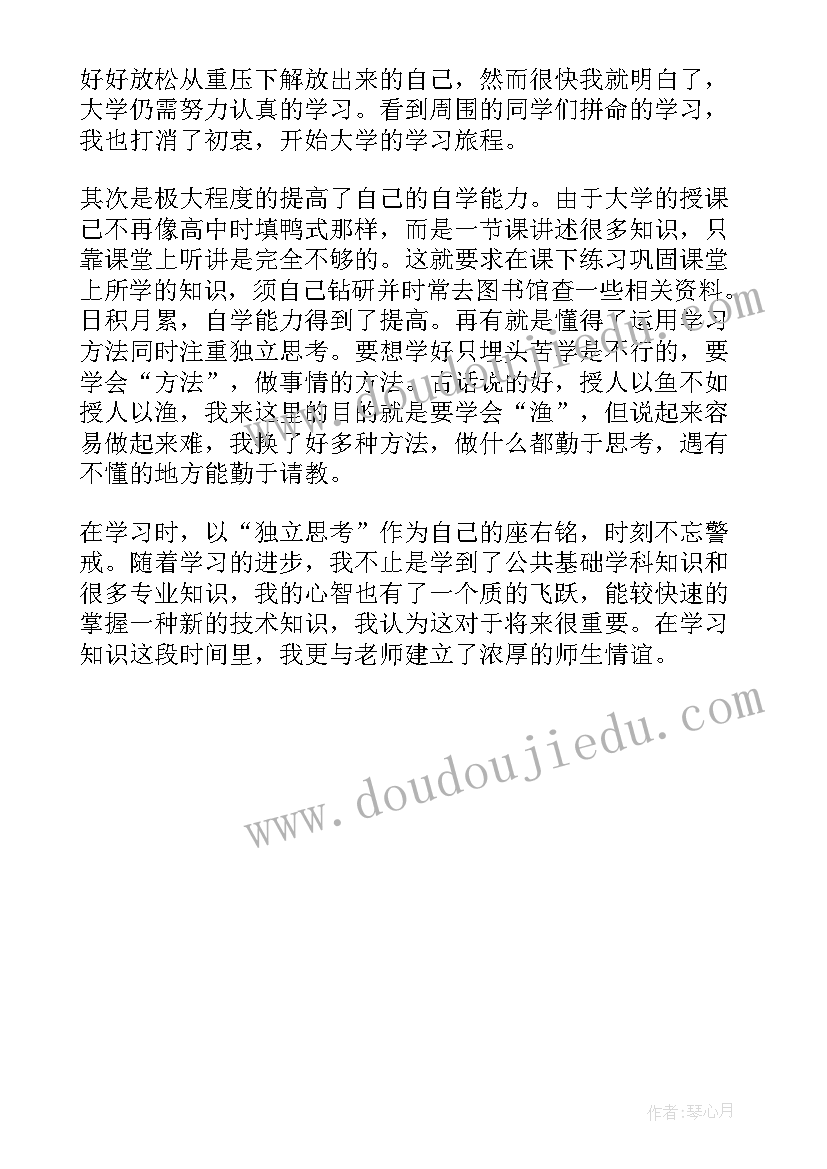 好好放松从重压下解放出来的自己，然而很快我就明白了，大学仍需努力认真的学习。看到周围的同学们拼命的学习，我也打消了初衷，开始大学的学习旅程。

其次是极大程度的提高了自己的自学能力。由于大学的授课已不再像高中时填鸭式那样，而是一节课讲述很多知识，只靠课堂上听讲是完全不够的。这就要求在课下练习巩固课堂上所学的知识，须自己钻研并时常去图书馆查一些相关资料。日积月累，自学能力得到了提高。再有就是懂得了运用学习方法同时注重独立思考。要想学好只埋头苦学是不行的，要学会“方法”，做事情的方法。古话说的好，授人以鱼不如授人以渔，我来这里的目的就是要学会“渔”，但说起来容易做起来难，我换了好多种方法，做什么都勤于思考，遇有不懂的地方能勤于请教。

在学习时，以“独立思考”作为自己的座右铭，时刻不忘警戒。随着学习的进步，我不止是学到了公共基础学科知识和很多专业知识，我的心智也有了一个质的飞跃，能较快速的掌握一种新的技术知识，我认为这对于将来很重要。在学习知识这段时间里，我更与老师建立了浓厚的师生情谊。

www.doudoujiedu.com

作者：琴心月